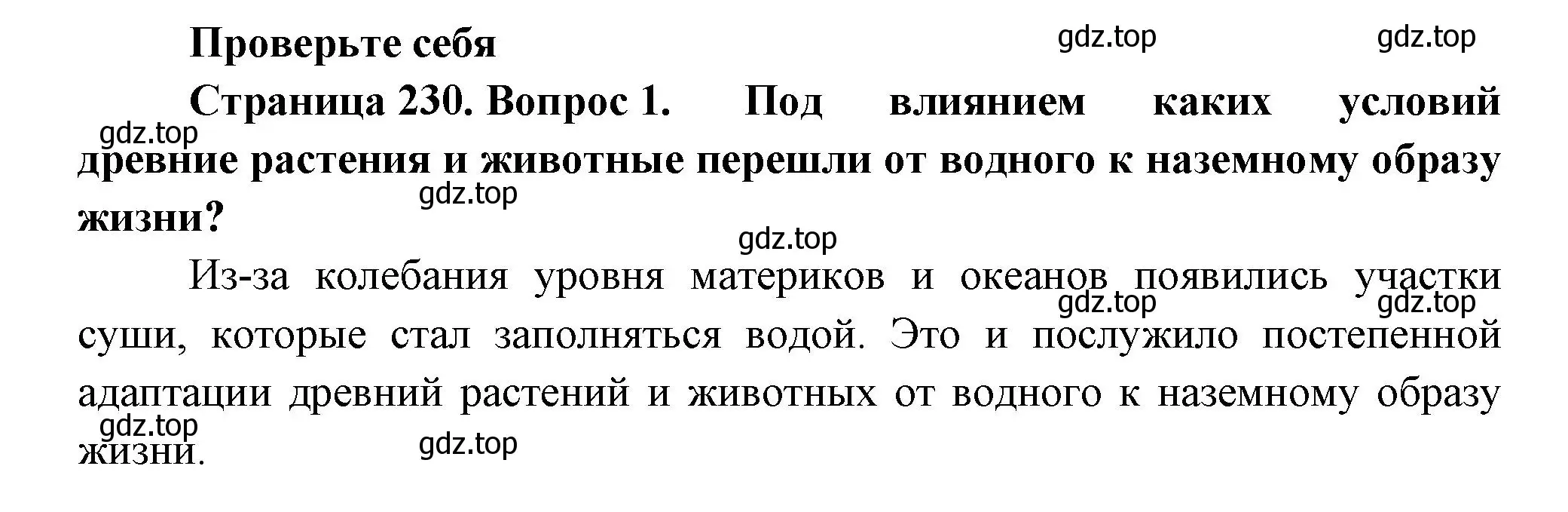 Проверьте себя

gdz.top gdz.top

Страница 230. Вопрос 1. Под влиянием каких условий древние растения и животные перешли от водного к наземному образу жизни?

gdz.top gdz.top gdz.top

Из-за колебания уровня материков и океанов появились участки суши, которые стал заполняться водой. Это и послужило постепенной адаптации древний растений и животных от водного к наземному образу жизни.

gdz.top gdz.top gdz.top gdz.top